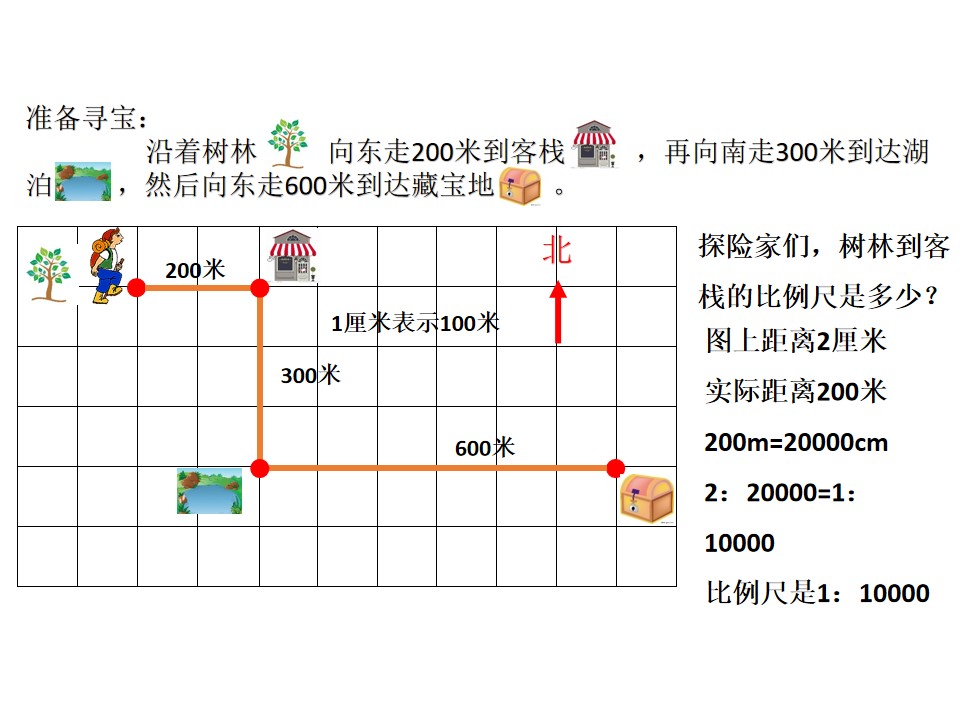 准备寻宝：

沿着树林 向东走200米到客栈 ，再向南走300米到达湖泊 ，然后向东走600米到达藏宝地 。

200米

北

1厘米表示100米

300米

600米

探险家们，树林到客栈的比例尺是多少？

图上距离2厘米

实际距离200米

200m=20000cm

2：20000=1：10000

比例尺是1：10000